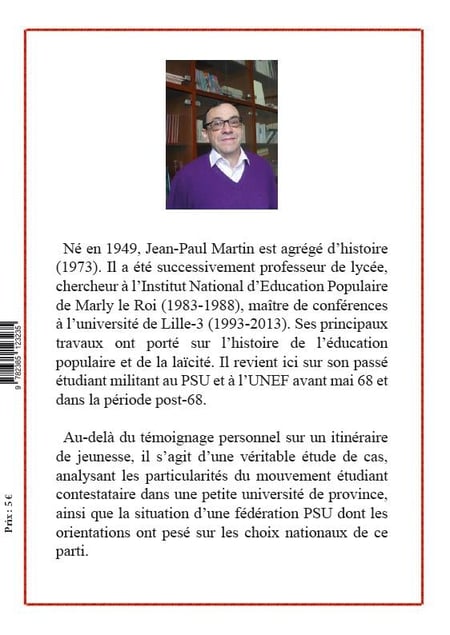 Né en 1949, Jean-Paul Martin est agrégé d'histoire (1973). Il a été successivement professeur de lycée, chercheur à l'Institut National d'Education Populaire de Marly le Roi (1983-1988), maître de conférences à l'université de Lille-3 (1993-2013). Ses principaux travaux ont porté sur l'histoire de l'éducation populaire et de la laïcité. Il revient ici sur son passé étudiant militant au PSU et à l'UNEF avant mai 68 et dans la période post-68.

Au-delà du témoignage personnel sur un itinéraire de jeunesse, il s'agit d'une véritable étude de cas, analysant les particularités du mouvement étudiant contestataire dans une petite université de province, ainsi que la situation d'une fédération PSU dont les orientations ont pesé sur les choix nationaux de ce parti.

9 782365 123235

Prix : 5 €